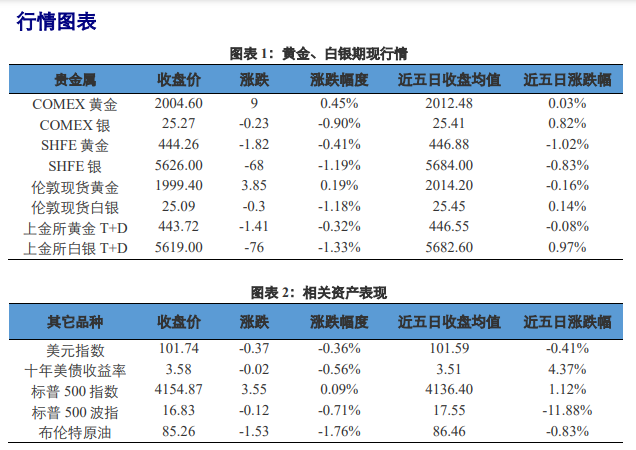 行情图表

图表 1：黄金、白银期现行情

| 贵金属 | 收盘价 | 涨跌 | 涨跌幅度 | 近五日收盘均值 | 近五日涨跌幅 |
|---|---|---|---|---|---|
| COMEX 黄金 | 2004.60 | 9 | 0.45% | 2012.48 | 0.03% |
| COMEX 银 | 25.27 | -0.23 | -0.90% | 25.41 | 0.82% |
| SHFE 黄金 | 444.26 | -1.82 | -0.41% | 446.88 | -1.02% |
| SHFE 银 | 5626.00 | -68 | -1.19% | 5684.00 | -0.83% |
| 伦敦现货黄金 | 1999.40 | 3.85 | 0.19% | 2014.20 | -0.16% |
| 伦敦现货白银 | 25.09 | -0.3 | -1.18% | 25.45 | 0.14% |
| 上金所黄金 T+D | 443.72 | -1.41 | -0.32% | 446.55 | -0.08% |
| 上金所白银 T+D | 5619.00 | -76 | -1.33% | 5682.60 | 0.97% |

图表 2：相关资产表现

| 其它品种 | 收盘价 | 涨跌 | 涨跌幅度 | 近五日收盘均值 | 近五日涨跌幅 |
|---|---|---|---|---|---|
| 美元指数 | 101.74 | -0.37 | -0.36% | 101.59 | -0.41% |
| 十年美债收益率 | 3.58 | -0.02 | -0.56% | 3.51 | 4.37% |
| 标普 500 指数 | 4154.87 | 3.55 | 0.09% | 4136.40 | 1.12% |
| 标普 500 波指 | 16.83 | -0.12 | -0.71% | 17.55 | -11.88% |
| 布伦特原油 | 85.26 | -1.53 | -1.76% | 86.46 | -0.83% |